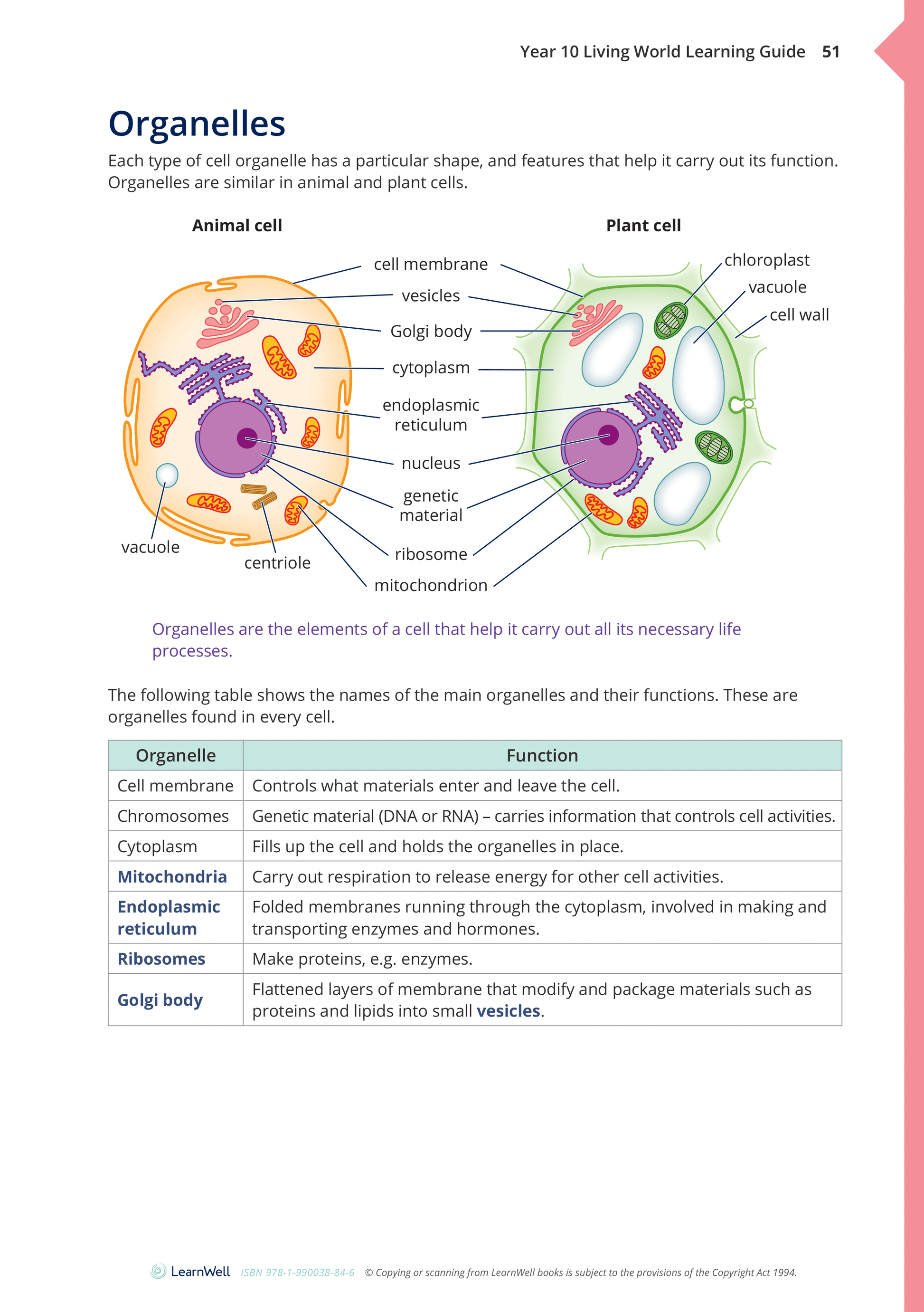 Year 10 Living World Learning Guide 51

Organelles

Each type of cell organelle has a particular shape, and features that help it carry out its function. Organelles are similar in animal and plant cells.

Animal cell

Plant cell

cell membrane
vesicles
Golgi body
cytoplasm
endoplasmic reticulum
nucleus
genetic material
ribosome
mitochondrion
vacuole
centriole
chloroplast
vacuole
cell wall

Organelles are the elements of a cell that help it carry out all its necessary life processes.

The following table shows the names of the main organelles and their functions. These are organelles found in every cell.

| Organelle | Function |
|---|---|
| Cell membrane | Controls what materials enter and leave the cell. |
| Chromosomes | Genetic material (DNA or RNA) – carries information that controls cell activities. |
| Cytoplasm | Fills up the cell and holds the organelles in place. |
| Mitochondria | Carry out respiration to release energy for other cell activities. |
| Endoplasmic reticulum | Folded membranes running through the cytoplasm, involved in making and transporting enzymes and hormones. |
| Ribosomes | Make proteins, e.g. enzymes. |
| Golgi body | Flattened layers of membrane that modify and package materials such as proteins and lipids into small vesicles. |

LearnWell ISBN 978-1-990038-84-6 © Copying or scanning from LearnWell books is subject to the provisions of the Copyright Act 1994.